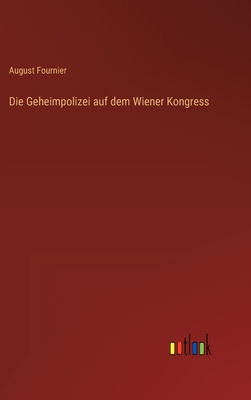 August Fournier

Die Geheimpolizei auf dem Wiener Kongress

outlook